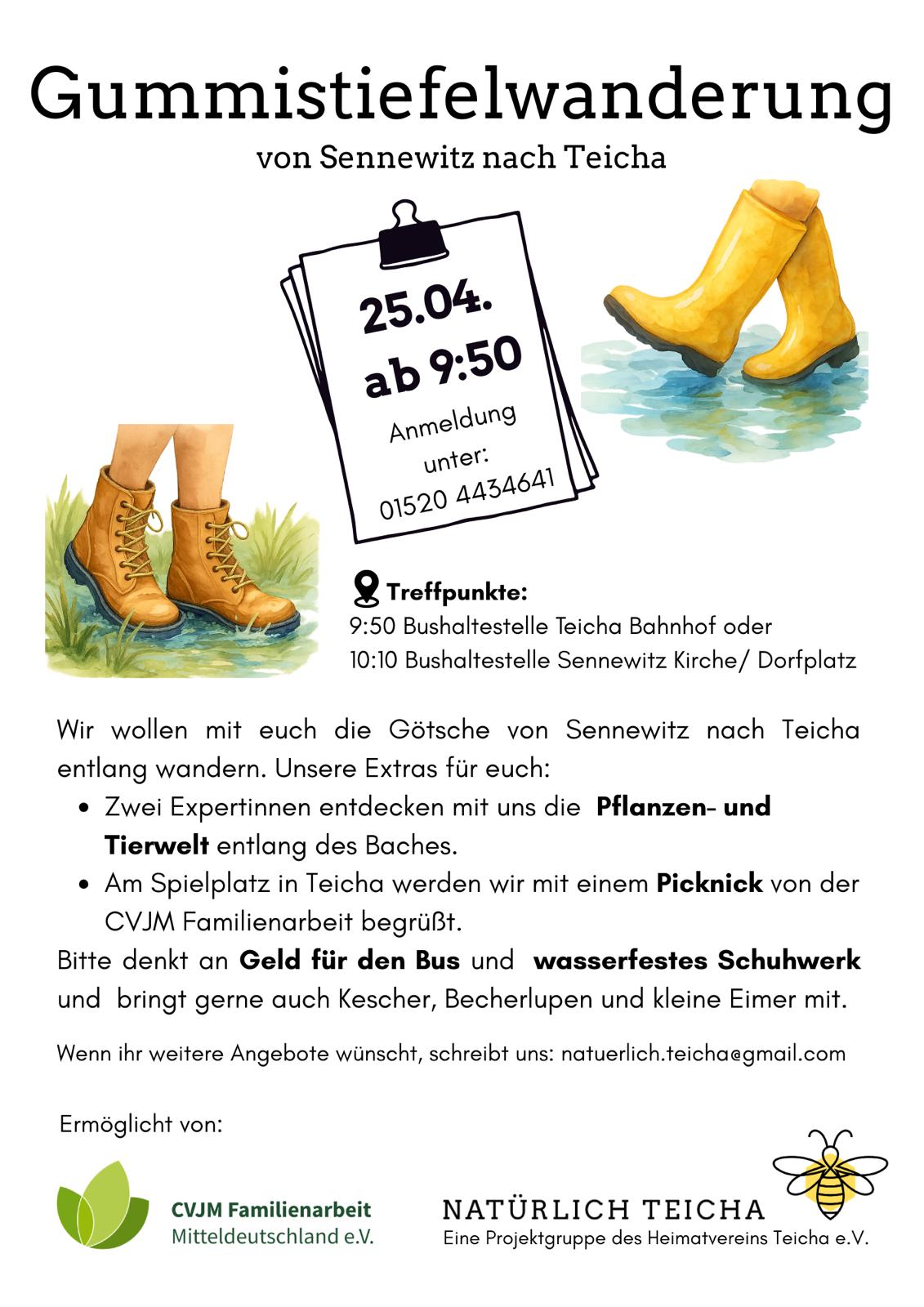 Gummistiefelwanderung

von Sennewitz nach Teicha

25.04.
ab 9:50

Anmeldung
unter:
01520 4434641

Treffpunkte:
9:50 Bushaltestelle Teicha Bahnhof oder
10:10 Bushaltestelle Sennewitz Kirche/ Dorfplatz

Wir wollen mit euch die Götsche von Sennewitz nach Teicha entlang wandern. Unsere Extras für euch:

• Zwei Expertinnen entdecken mit uns die Pflanzen- und Tierwelt entlang des Baches.
• Am Spielplatz in Teicha werden wir mit einem Picknick von der CVJM Familienarbeit begrüßt.

Bitte denkt an Geld für den Bus und wasserfestes Schuhwerk und bringt gerne auch Kescher, Becherlupen und kleine Eimer mit.

Wenn ihr weitere Angebote wünscht, schreibt uns: natuerlich.teicha@gmail.com

Ermöglicht von:

CVJM Familienarbeit
Mitteldeutschland e.V.

NATÜRLICH TEICHA
Eine Projektgruppe des Heimatvereins Teicha e.V.